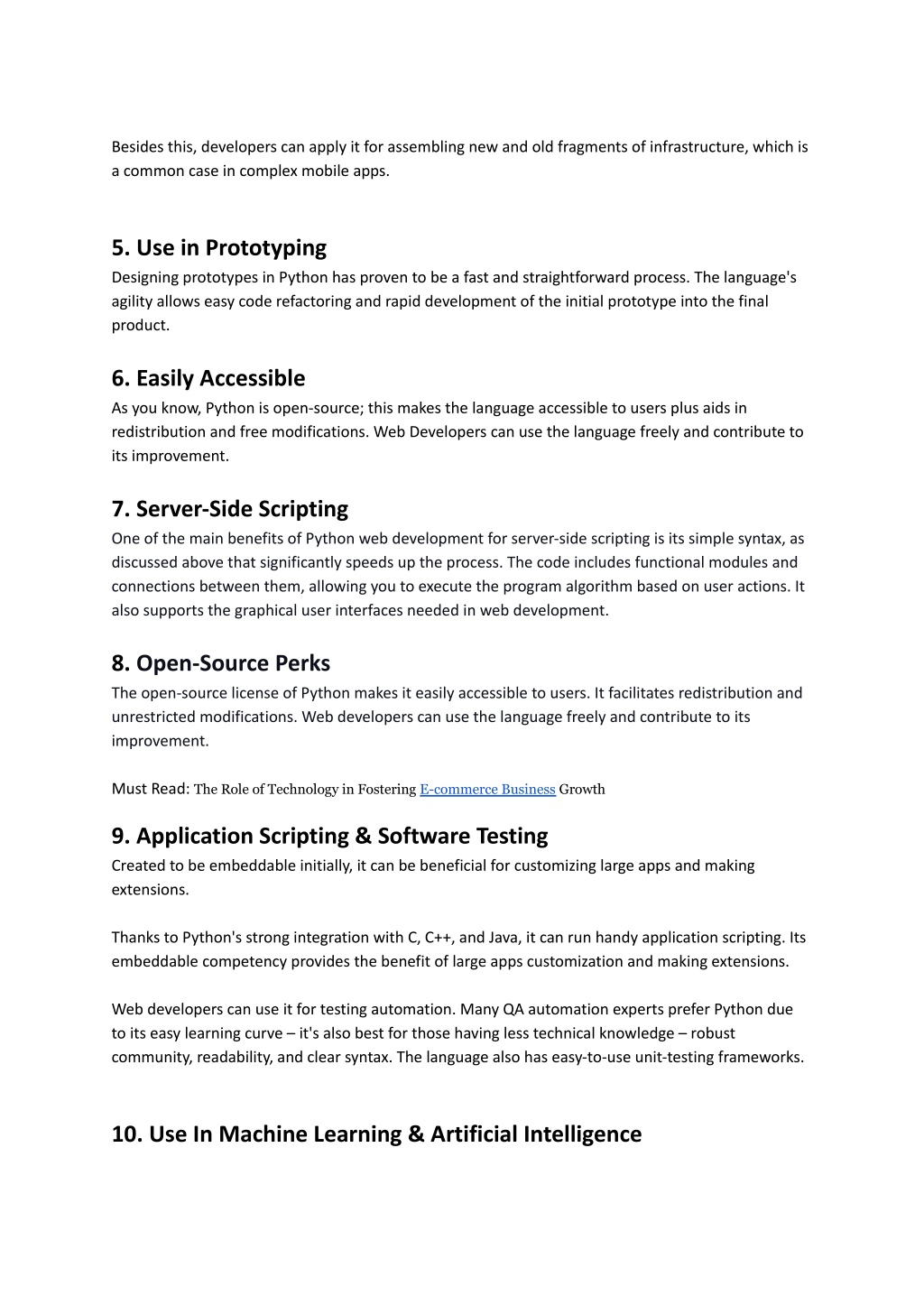 Besides this, developers can apply it for assembling new and old fragments of infrastructure, which is a common case in complex mobile apps.

5. Use in Prototyping
Designing prototypes in Python has proven to be a fast and straightforward process. The language's agility allows easy code refactoring and rapid development of the initial prototype into the final product.

6. Easily Accessible
As you know, Python is open-source; this makes the language accessible to users plus aids in redistribution and free modifications. Web Developers can use the language freely and contribute to its improvement.

7. Server-Side Scripting
One of the main benefits of Python web development for server-side scripting is its simple syntax, as discussed above that significantly speeds up the process. The code includes functional modules and connections between them, allowing you to execute the program algorithm based on user actions. It also supports the graphical user interfaces needed in web development.

8. Open-Source Perks
The open-source license of Python makes it easily accessible to users. It facilitates redistribution and unrestricted modifications. Web developers can use the language freely and contribute to its improvement.

Must Read: The Role of Technology in Fostering E-commerce Business Growth

9. Application Scripting & Software Testing
Created to be embeddable initially, it can be beneficial for customizing large apps and making extensions.

Thanks to Python's strong integration with C, C++, and Java, it can run handy application scripting. Its embeddable competency provides the benefit of large apps customization and making extensions.

Web developers can use it for testing automation. Many QA automation experts prefer Python due to its easy learning curve – it's also best for those having less technical knowledge – robust community, readability, and clear syntax. The language also has easy-to-use unit-testing frameworks.

10. Use In Machine Learning & Artificial Intelligence